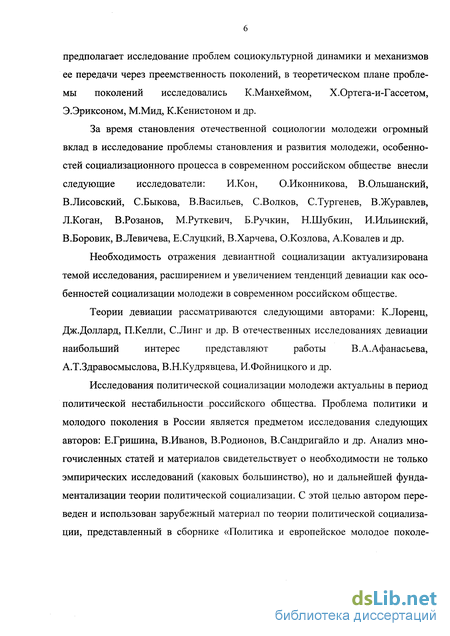 6

предполагает исследование проблем социокультурной динамики и механизмов ее передачи через преемственность поколений, в теоретическом плане проблемы поколений исследовались К.Манхеймом, Х.Ортега-и-Гассетом, Э.Эриксоном, М.Мид, К.Кенистоном и др.

За время становления отечественной социологии молодежи огромный вклад в исследование проблемы становления и развития молодежи, особенностей социализационного процесса в современном российском обществе внесли следующие исследователи: И.Кон, О.Иконникова, В.Ольшанский, В.Лисовский, С.Быкова, В.Васильев, С.Волков, С.Тургенев, В.Журавлев, Л.Коган, В.Розанов, М.Руткевич, Б.Ручкин, Н.Шубкин, И.Ильинский, В.Боровик, В.Левичева, Е.Слуцкий, В.Харчева, О.Козлова, А.Ковалев и др.

Необходимость отражения девиантной социализации актуализирована темой исследования, расширением и увеличением тенденций девиации как особенностей социализации молодежи в современном российском обществе.

Теории девиации рассматриваются следующими авторами: К.Лоренц, Дж.Доллард, П.Келли, С.Линг и др. В отечественных исследованиях девиации наибольший интерес представляют работы В.А.Афанасьева, А.Т.Здравосмыслова, В.Н.Кудрявцева, И.Фойницкого и др.

Исследования политической социализации молодежи актуальны в период политической нестабильности российского общества. Проблема политики и молодого поколения в России является предметом исследования следующих авторов: Е.Гришина, В.Иванов, В.Родионов, В.Сандригайло и др. Анализ многочисленных статей и материалов свидетельствует о необходимости не только эмпирических исследований (каковых большинство), но и дальнейшей фундаментализации теории политической социализации. С этой целью автором переведен и использован зарубежный материал по теории политической социализации, представленный в сборнике «Политика и европейское молодое поколе-

dsLib.net
библиотека диссертаций